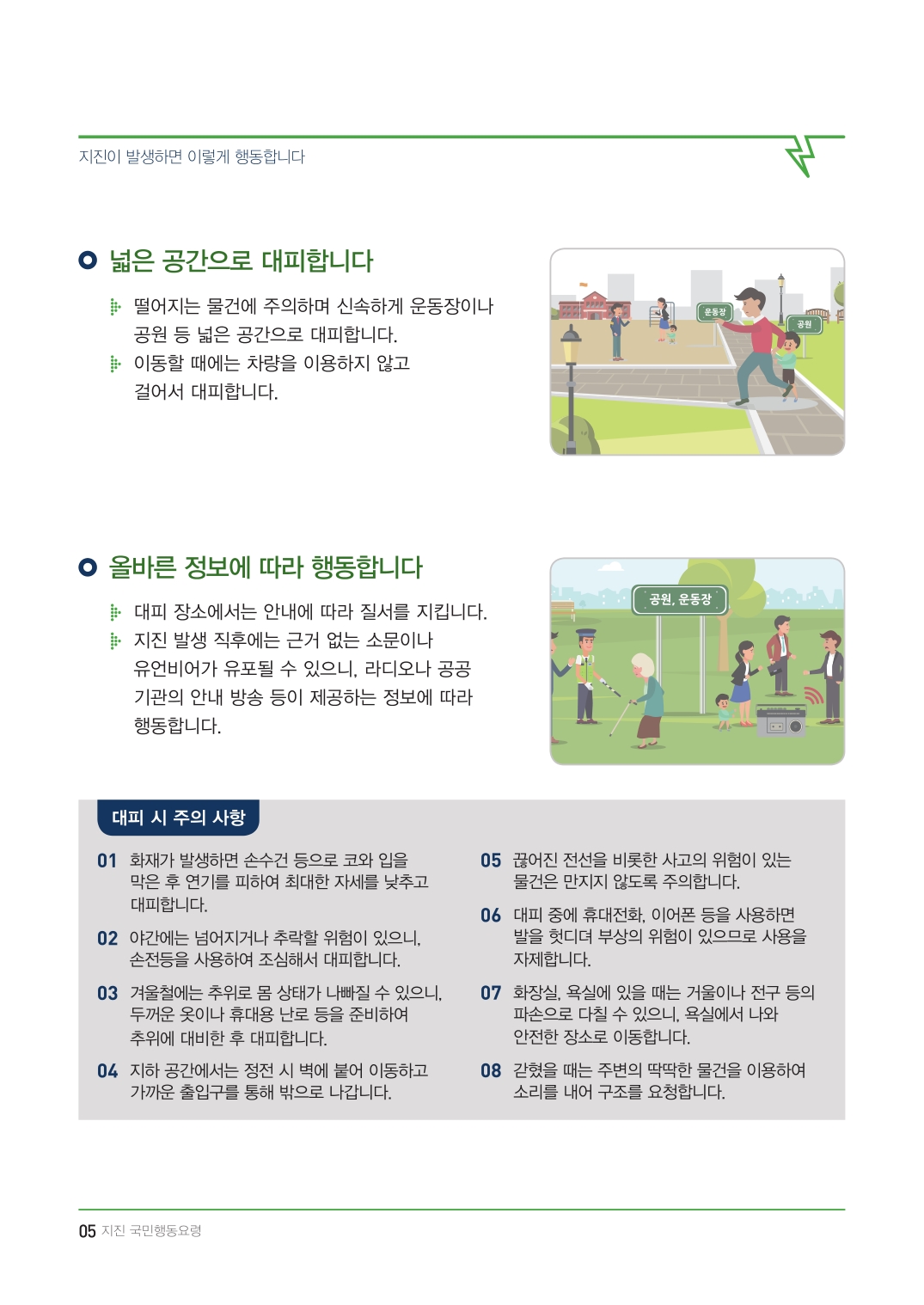 지진이 발생하면 이렇게 행동합니다

넓은 공간으로 대피합니다

떨어지는 물건에 주의하며 신속하게 운동장이나 공원 등 넓은 공간으로 대피합니다.

이동할 때에는 차량을 이용하지 않고 걸어서 대피합니다.

운동장

공원

올바른 정보에 따라 행동합니다

대피 장소에서는 안내에 따라 질서를 지킵니다.

지진 발생 직후에는 근거 없는 소문이나 유언비어가 유포될 수 있으니, 라디오나 공공 기관의 안내 방송 등이 제공하는 정보에 따라 행동합니다.

공원, 운동장

대피 시 주의 사항

01 화재가 발생하면 손수건 등으로 코와 입을 막은 후 연기를 피하여 최대한 자세를 낮추고 대피합니다.

02 야간에는 넘어지거나 추락할 위험이 있으니, 손전등을 사용하여 조심해서 대피합니다.

03 겨울철에는 추위로 몸 상태가 나빠질 수 있으니, 두꺼운 옷이나 휴대용 난로 등을 준비하여 추위에 대비한 후 대피합니다.

04 지하 공간에서는 정전 시 벽에 붙어 이동하고 가까운 출입구를 통해 밖으로 나갑니다.

05 끊어진 전선을 비롯한 사고의 위험이 있는 물건은 만지지 않도록 주의합니다.

06 대피 중에 휴대전화, 이어폰 등을 사용하면 발을 헛디뎌 부상의 위험이 있으므로 사용을 자제합니다.

07 화장실, 욕실에 있을 때는 거울이나 전구 등의 파손으로 다칠 수 있으니, 욕실에서 나와 안전한 장소로 이동합니다.

08 갇혔을 때는 주변의 딱딱한 물건을 이용하여 소리를 내어 구조를 요청합니다.

05 지진 국민행동요령